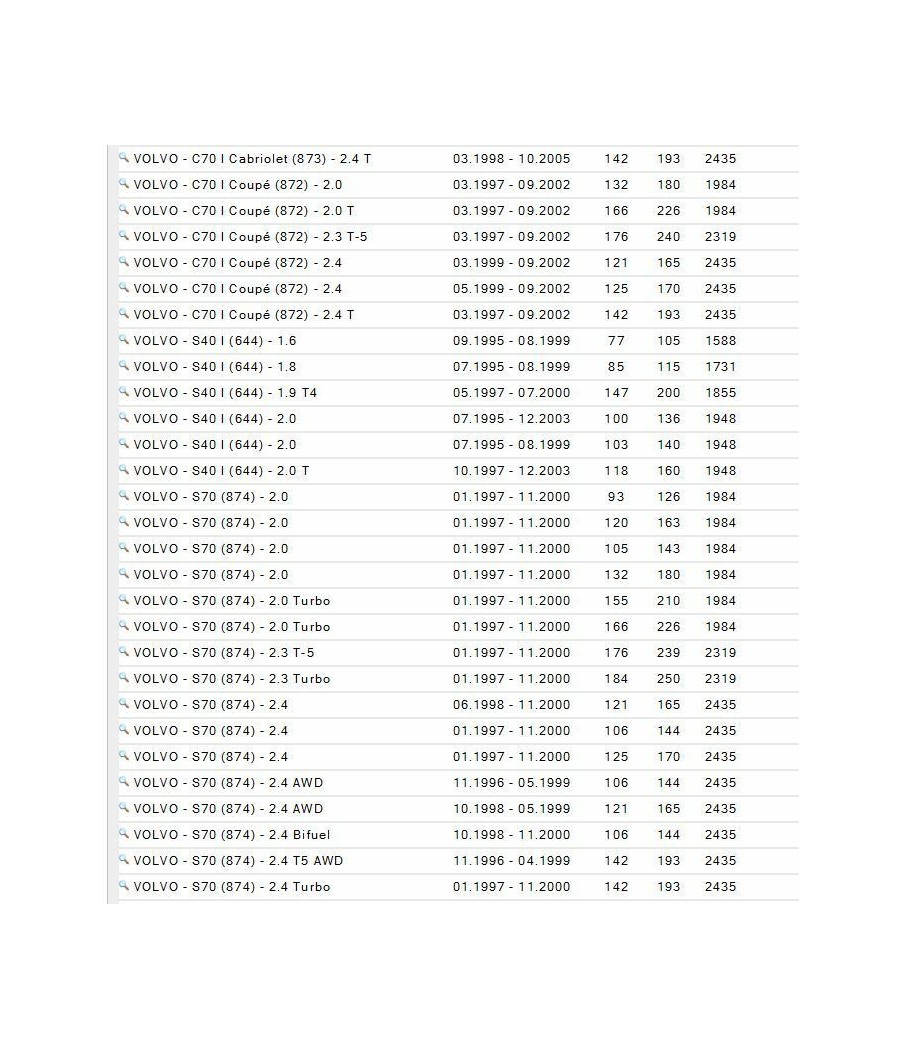 | | | | | |
|---|---|---|---|---|
| VOLVO - C70 I Cabriolet (873) - 2.4 T | 03.1998 - 10.2005 | 142 | 193 | 2435 |
| VOLVO - C70 I Coupé (872) - 2.0 | 03.1997 - 09.2002 | 132 | 180 | 1984 |
| VOLVO - C70 I Coupé (872) - 2.0 T | 03.1997 - 09.2002 | 166 | 226 | 1984 |
| VOLVO - C70 I Coupé (872) - 2.3 T-5 | 03.1997 - 09.2002 | 176 | 240 | 2319 |
| VOLVO - C70 I Coupé (872) - 2.4 | 03.1999 - 09.2002 | 121 | 165 | 2435 |
| VOLVO - C70 I Coupé (872) - 2.4 | 05.1999 - 09.2002 | 125 | 170 | 2435 |
| VOLVO - C70 I Coupé (872) - 2.4 T | 03.1997 - 09.2002 | 142 | 193 | 2435 |
| VOLVO - S40 I (644) - 1.6 | 09.1995 - 08.1999 | 77 | 105 | 1588 |
| VOLVO - S40 I (644) - 1.8 | 07.1995 - 08.1999 | 85 | 115 | 1731 |
| VOLVO - S40 I (644) - 1.9 T4 | 05.1997 - 07.2000 | 147 | 200 | 1855 |
| VOLVO - S40 I (644) - 2.0 | 07.1995 - 12.2003 | 100 | 136 | 1948 |
| VOLVO - S40 I (644) - 2.0 | 07.1995 - 08.1999 | 103 | 140 | 1948 |
| VOLVO - S40 I (644) - 2.0 T | 10.1997 - 12.2003 | 118 | 160 | 1948 |
| VOLVO - S70 (874) - 2.0 | 01.1997 - 11.2000 | 93 | 126 | 1984 |
| VOLVO - S70 (874) - 2.0 | 01.1997 - 11.2000 | 120 | 163 | 1984 |
| VOLVO - S70 (874) - 2.0 | 01.1997 - 11.2000 | 105 | 143 | 1984 |
| VOLVO - S70 (874) - 2.0 | 01.1997 - 11.2000 | 132 | 180 | 1984 |
| VOLVO - S70 (874) - 2.0 Turbo | 01.1997 - 11.2000 | 155 | 210 | 1984 |
| VOLVO - S70 (874) - 2.0 Turbo | 01.1997 - 11.2000 | 166 | 226 | 1984 |
| VOLVO - S70 (874) - 2.3 T-5 | 01.1997 - 11.2000 | 176 | 239 | 2319 |
| VOLVO - S70 (874) - 2.3 Turbo | 01.1997 - 11.2000 | 184 | 250 | 2319 |
| VOLVO - S70 (874) - 2.4 | 06.1998 - 11.2000 | 121 | 165 | 2435 |
| VOLVO - S70 (874) - 2.4 | 01.1997 - 11.2000 | 106 | 144 | 2435 |
| VOLVO - S70 (874) - 2.4 | 01.1997 - 11.2000 | 125 | 170 | 2435 |
| VOLVO - S70 (874) - 2.4 AWD | 11.1996 - 05.1999 | 106 | 144 | 2435 |
| VOLVO - S70 (874) - 2.4 AWD | 10.1998 - 05.1999 | 121 | 165 | 2435 |
| VOLVO - S70 (874) - 2.4 Bifuel | 10.1998 - 11.2000 | 106 | 144 | 2435 |
| VOLVO - S70 (874) - 2.4 T5 AWD | 11.1996 - 04.1999 | 142 | 193 | 2435 |
| VOLVO - S70 (874) - 2.4 Turbo | 01.1997 - 11.2000 | 142 | 193 | 2435 |